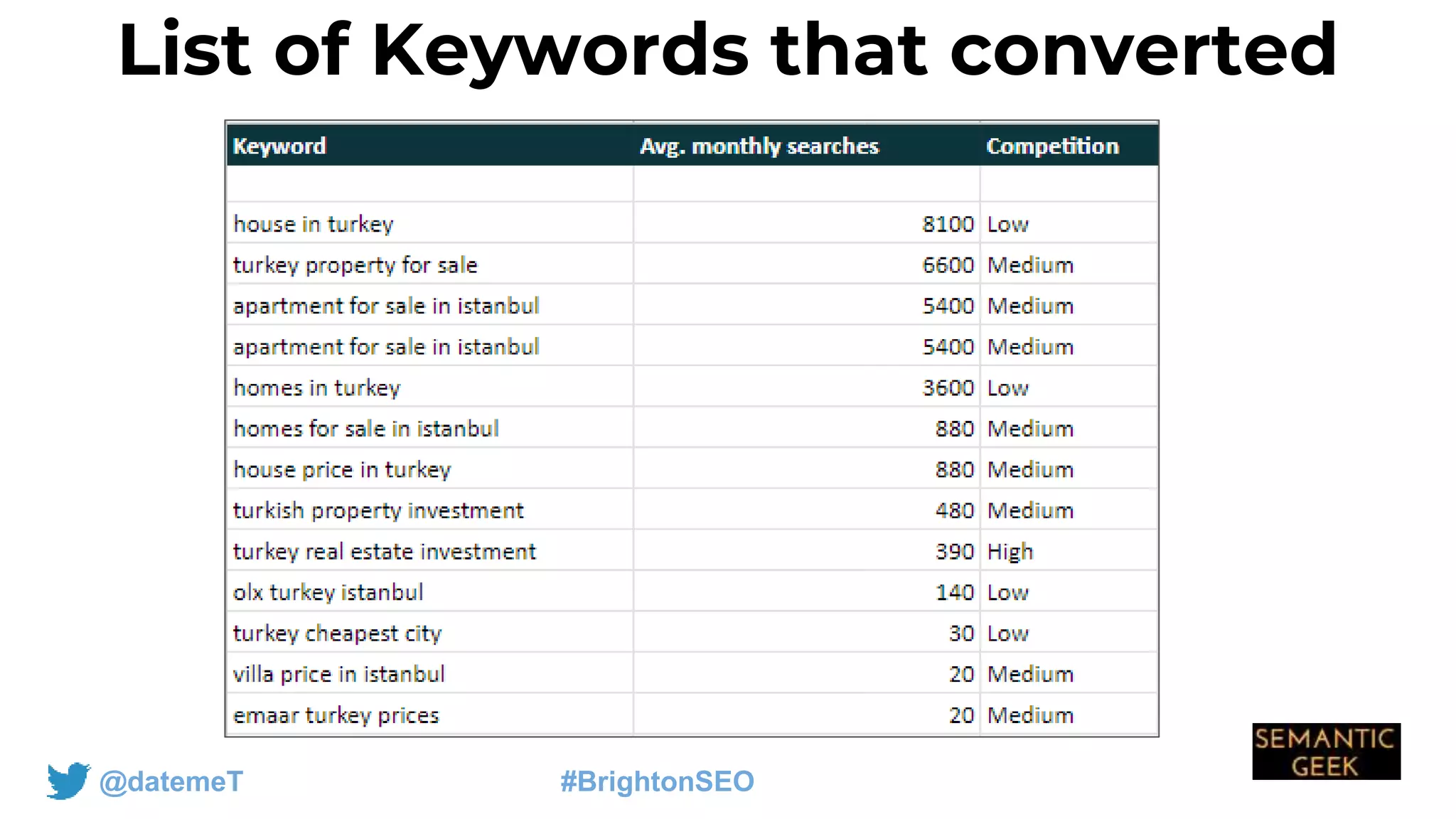 List of Keywords that converted

| Keyword | Avg. monthly searches | Competition |
|---|---|---|
| | | |
| house in turkey | 8100 | Low |
| turkey property for sale | 6600 | Medium |
| apartment for sale in istanbul | 5400 | Medium |
| apartment for sale in istanbul | 5400 | Medium |
| homes in turkey | 3600 | Low |
| homes for sale in istanbul | 880 | Medium |
| house price in turkey | 880 | Medium |
| turkish property investment | 480 | Medium |
| turkey real estate investment | 390 | High |
| olx turkey istanbul | 140 | Low |
| turkey cheapest city | 30 | Low |
| villa price in istanbul | 20 | Medium |
| emaar turkey prices | 20 | Medium |

@datemeT

#BrightonSEO

SEMANTIC GEEK